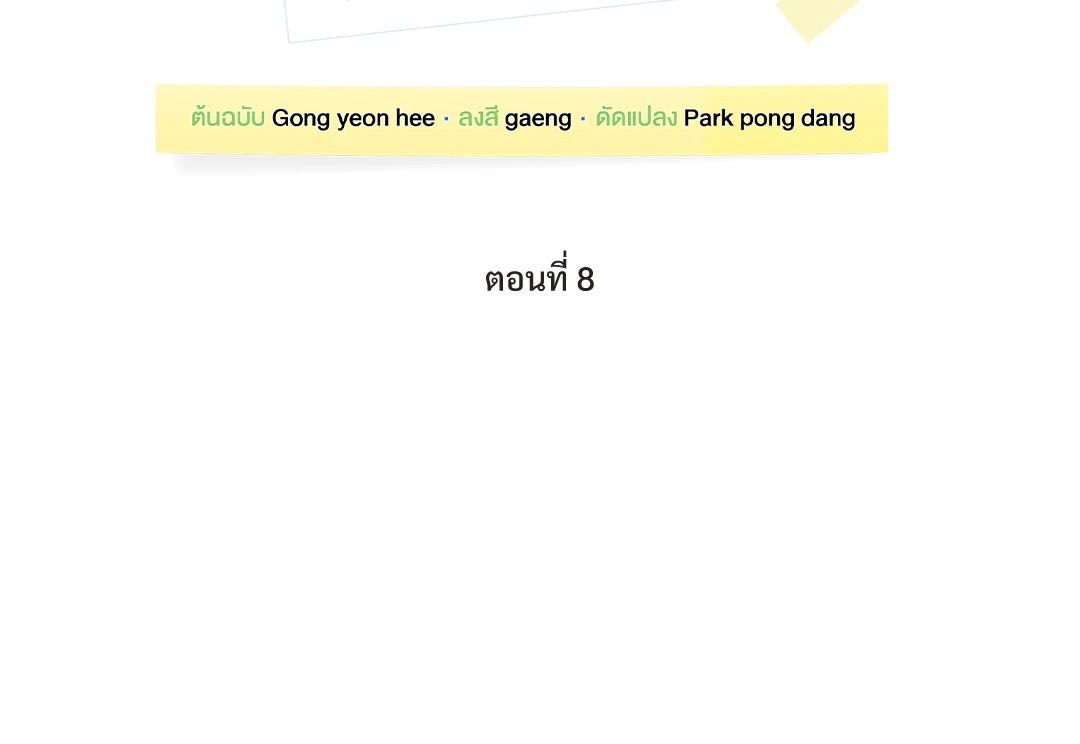 ต้นฉบับ Gong yeon hee · ลงสี gaeng · ดัดแปลง Park pong dang

ตอนที่ 8